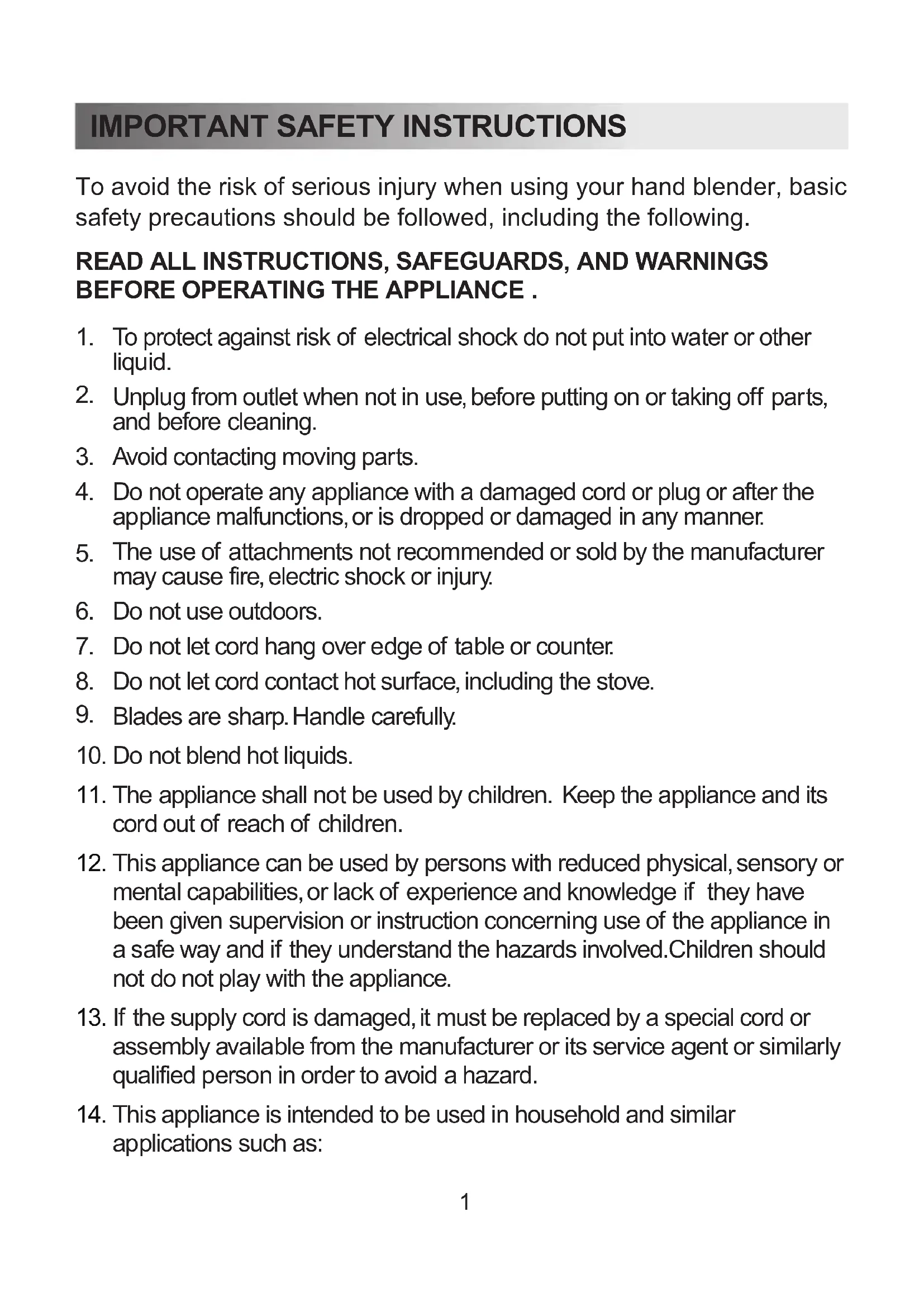 IMPORTANT SAFETY INSTRUCTIONS

To avoid the risk of serious injury when using your hand blender, basic safety precautions should be followed, including the following.

READ ALL INSTRUCTIONS, SAFEGUARDS, AND WARNINGS BEFORE OPERATING THE APPLIANCE .

1. To protect against risk of electrical shock do not put into water or other liquid.
2. Unplug from outlet when not in use, before putting on or taking off parts, and before cleaning.
3. Avoid contacting moving parts.
4. Do not operate any appliance with a damaged cord or plug or after the appliance malfunctions, or is dropped or damaged in any manner.
5. The use of attachments not recommended or sold by the manufacturer may cause fire, electric shock or injury.
6. Do not use outdoors.
7. Do not let cord hang over edge of table or counter.
8. Do not let cord contact hot surface, including the stove.
9. Blades are sharp. Handle carefully.
10. Do not blend hot liquids.
11. The appliance shall not be used by children. Keep the appliance and its cord out of reach of children.
12. This appliance can be used by persons with reduced physical, sensory or mental capabilities, or lack of experience and knowledge if they have been given supervision or instruction concerning use of the appliance in a safe way and if they understand the hazards involved.Children should not do not play with the appliance.
13. If the supply cord is damaged, it must be replaced by a special cord or assembly available from the manufacturer or its service agent or similarly qualified person in order to avoid a hazard.
14. This appliance is intended to be used in household and similar applications such as:

1